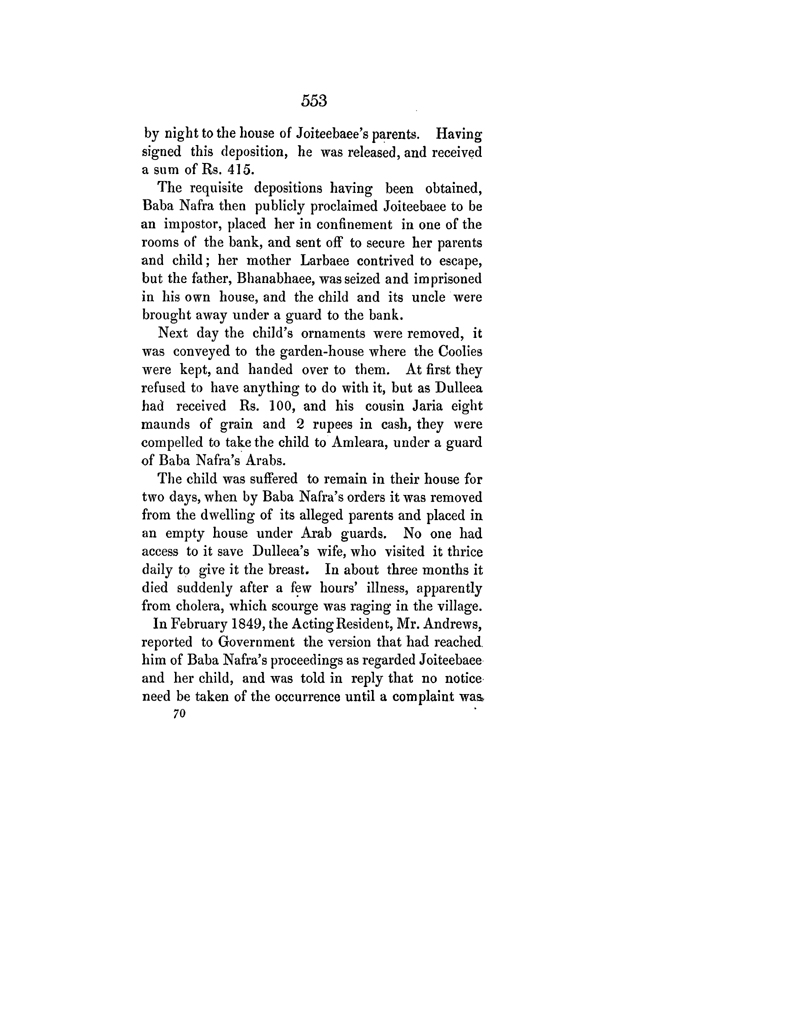 553

by night to the house of Joiteebaee's parents. Having signed this deposition, he was released, and received a sum of Rs. 415.

The requisite depositions having been obtained, Baba Nafra then publicly proclaimed Joiteebaee to be an impostor, placed her in confinement in one of the rooms of the bank, and sent off to secure her parents and child; her mother Larbaee contrived to escape, but the father, Bhanabhaee, was seized and imprisoned in his own house, and the child and its uncle were brought away under a guard to the bank.

Next day the child's ornaments were removed, it was conveyed to the garden-house where the Coolies were kept, and handed over to them. At first they refused to have anything to do with it, but as Dulleea had received Rs. 100, and his cousin Jaria eight maunds of grain and 2 rupees in cash, they were compelled to take the child to Amleara, under a guard of Baba Nafra's Arabs.

The child was suffered to remain in their house for two days, when by Baba Nafra's orders it was removed from the dwelling of its alleged parents and placed in an empty house under Arab guards. No one had access to it save Dulleea's wife, who visited it thrice daily to give it the breast. In about three months it died suddenly after a few hours' illness, apparently from cholera, which scourge was raging in the village.

In February 1849, the Acting Resident, Mr. Andrews, reported to Government the version that had reached him of Baba Nafra's proceedings as regarded Joiteebaee and her child, and was told in reply that no notice need be taken of the occurrence until a complaint was

70